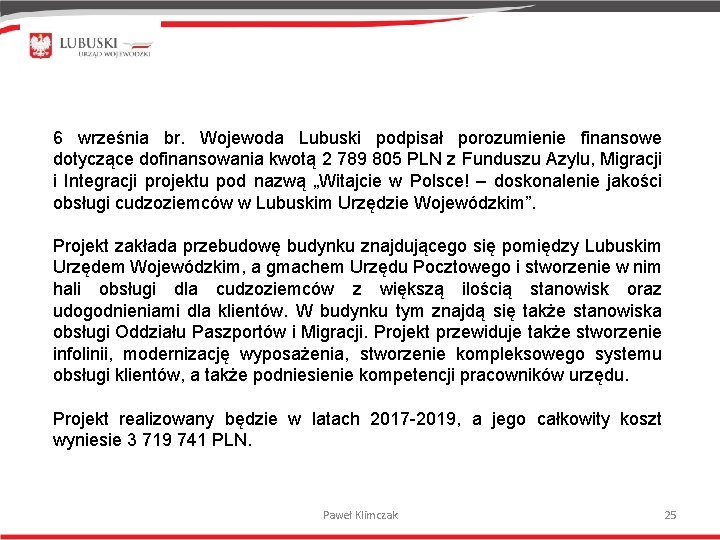 LUBUSKI
URZĄD WOJEWÓDZKI

6 września br. Wojewoda Lubuski podpisał porozumienie finansowe dotyczące dofinansowania kwotą 2 789 805 PLN z Funduszu Azylu, Migracji i Integracji projektu pod nazwą „Witajcie w Polsce! – doskonalenie jakości obsługi cudzoziemców w Lubuskim Urzędzie Wojewódzkim”.

Projekt zakłada przebudowę budynku znajdującego się pomiędzy Lubuskim Urzędem Wojewódzkim, a gmachem Urzędu Pocztowego i stworzenie w nim hali obsługi dla cudzoziemców z większą ilością stanowisk oraz udogodnieniami dla klientów. W budynku tym znajdą się także stanowiska obsługi Oddziału Paszportów i Migracji. Projekt przewiduje także stworzenie infolinii, modernizację wyposażenia, stworzenie kompleksowego systemu obsługi klientów, a także podniesienie kompetencji pracowników urzędu.

Projekt realizowany będzie w latach 2017-2019, a jego całkowity koszt wyniesie 3 719 741 PLN.

Paweł Klimczak

25